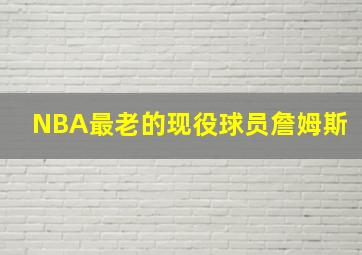 NBA最老的现役球员詹姆斯